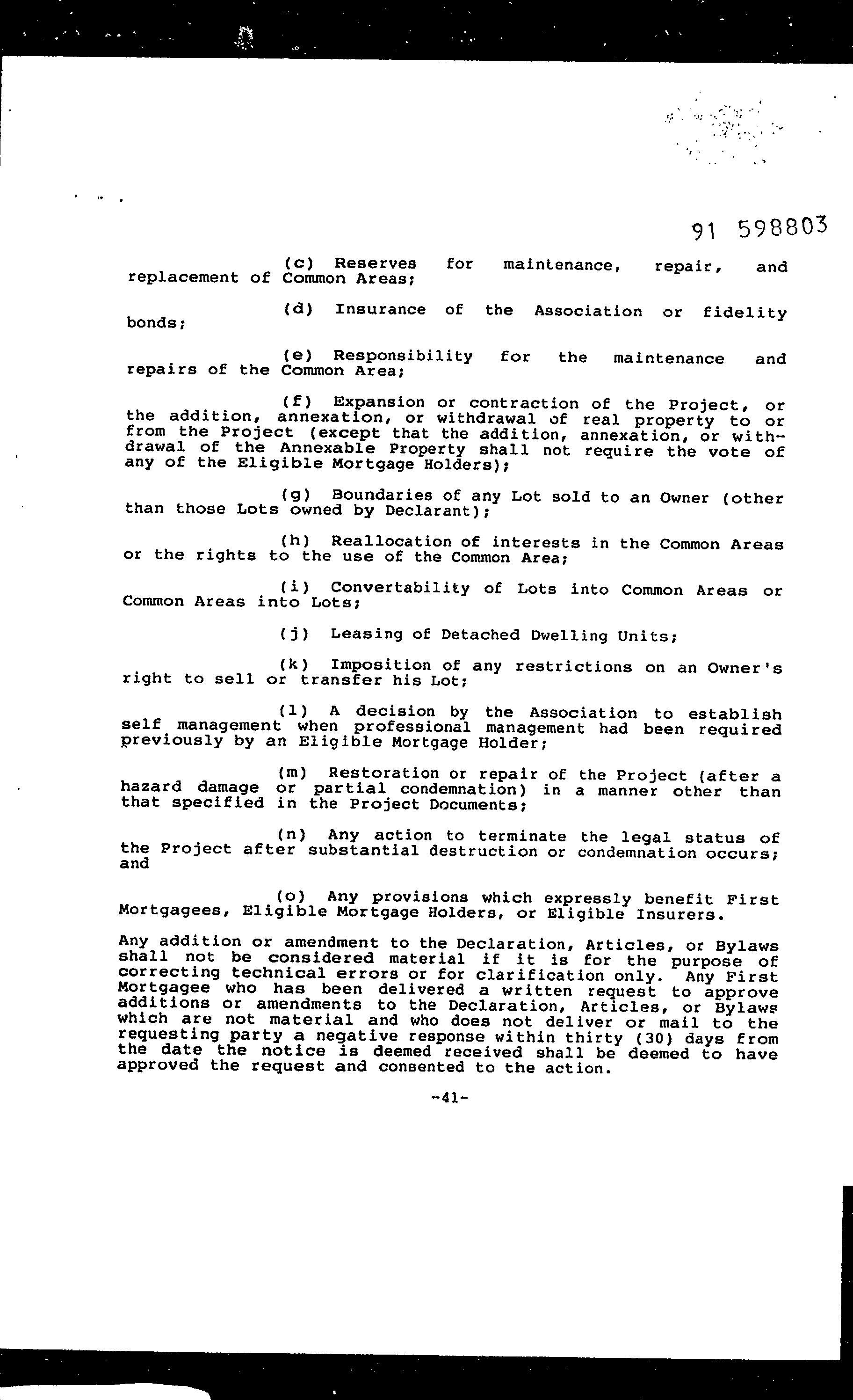 91 598803

(c) Reserves for maintenance, repair, and replacement of Common Areas;

(d) Insurance of the Association or fidelity bonds;

(e) Responsibility for the maintenance and repairs of the Common Area;

(f) Expansion or contraction of the Project, or the addition, annexation, or withdrawal of real property to or from the Project (except that the addition, annexation, or withdrawal of the Annexable Property shall not require the vote of any of the Eligible Mortgage Holders);

(g) Boundaries of any Lot sold to an Owner (other than those Lots owned by Declarant);

(h) Reallocation of interests in the Common Areas or the rights to the use of the Common Area;

(i) Convertability of Lots into Common Areas or Common Areas into Lots;

(j) Leasing of Detached Dwelling Units;

(k) Imposition of any restrictions on an Owner's right to sell or transfer his Lot;

(l) A decision by the Association to establish self management when professional management had been required previously by an Eligible Mortgage Holder;

(m) Restoration or repair of the Project (after a hazard damage or partial condemnation) in a manner other than that specified in the Project Documents;

(n) Any action to terminate the legal status of the Project after substantial destruction or condemnation occurs; and

(o) Any provisions which expressly benefit First Mortgagees, Eligible Mortgage Holders, or Eligible Insurers.

Any addition or amendment to the Declaration, Articles, or Bylaws shall not be considered material if it is for the purpose of correcting technical errors or for clarification only. Any First Mortgagee who has been delivered a written request to approve additions or amendments to the Declaration, Articles, or Bylaws which are not material and who does not deliver or mail to the requesting party a negative response within thirty (30) days from the date the notice is deemed received shall be deemed to have approved the request and consented to the action.

-41-